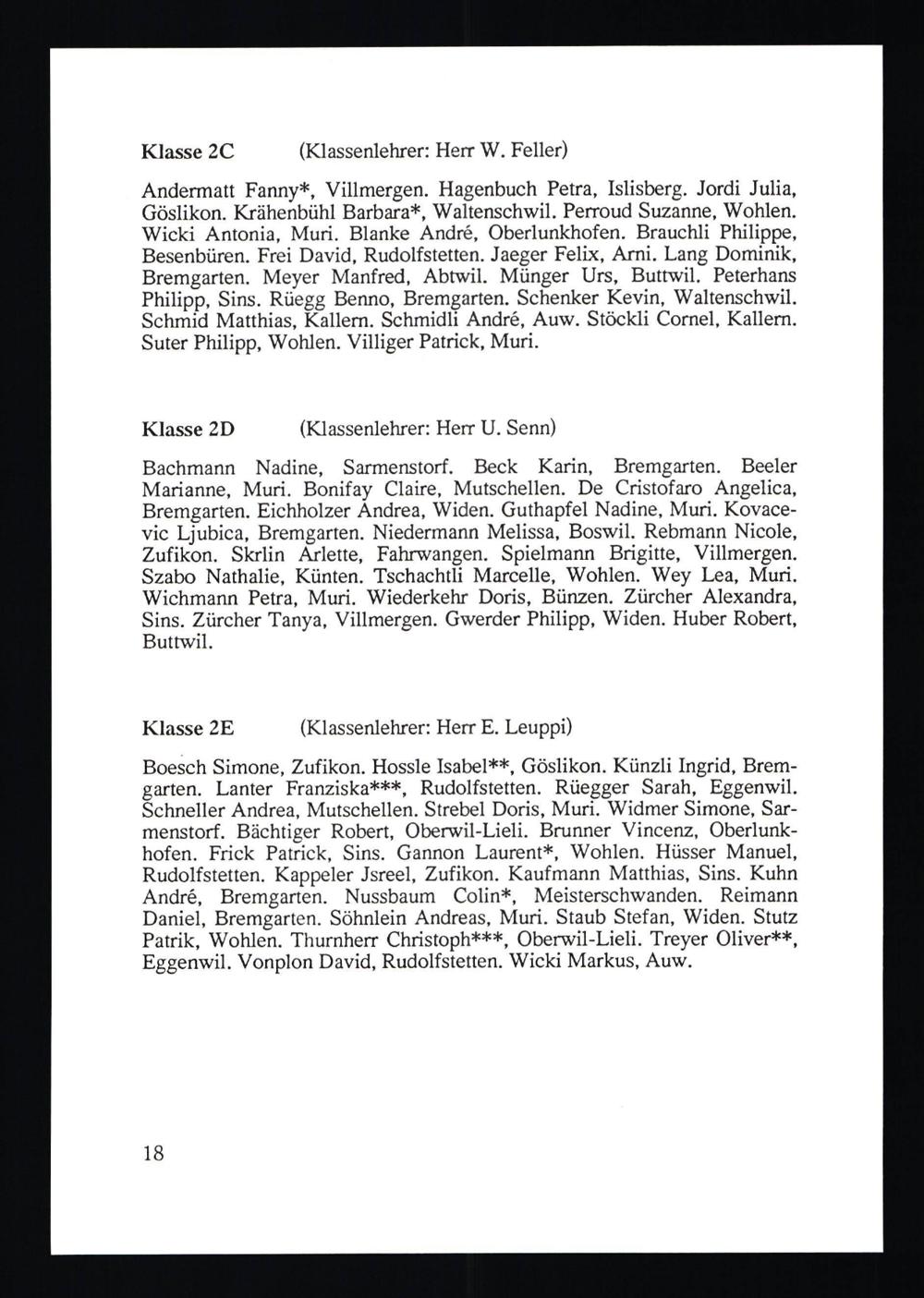 Klasse 2C (Klassenlehrer: Herr W. Feller)

Andermatt Fanny*, Villmergen. Hagenbuch Petra, Islisberg. Jordi Julia, Göslikon. Krähenbühl Barbara*, Waltenschwil. Perroud Suzanne, Wohlen. Wicki Antonia, Muri. Blanke André, Oberlunkhofen. Brauchli Philippe, Besenbüren. Frei David, Rudolfstetten. Jaeger Felix, Arni. Lang Dominik, Bremgarten. Meyer Manfred, Abtwil. Münger Urs, Buttwil. Peterhans Philipp, Sins. Rüegg Benno, Bremgarten. Schenker Kevin, Waltenschwil. Schmid Matthias, Kallern. Schmidli André, Auw. Stöckli Cornel, Kallern. Suter Philipp, Wohlen. Villiger Patrick, Muri.

Klasse 2D (Klassenlehrer: Herr U. Senn)

Bachmann Nadine, Sarmenstorf. Beck Karin, Bremgarten. Beeler Marianne, Muri. Bonifay Claire, Mutschellen. De Cristofaro Angelica, Bremgarten. Eichholzer Andrea, Widen. Guthapfel Nadine, Muri. Kovacevic Ljubica, Bremgarten. Niedermann Melissa, Boswil. Rebmann Nicole, Zufikon. Skrlin Arlette, Fahrwangen. Spielmann Brigitte, Villmergen. Szabo Nathalie, Künten. Tschachtli Marcelle, Wohlen. Wey Lea, Muri. Wichmann Petra, Muri. Wiederkehr Doris, Bünzen. Zürcher Alexandra, Sins. Zürcher Tanya, Villmergen. Gwerder Philipp, Widen. Huber Robert, Buttwil.

Klasse 2E (Klassenlehrer: Herr E. Leuppi)

Boesch Simone, Zufikon. Hossle Isabel**, Göslikon. Künzli Ingrid, Bremgarten. Lanter Franziska***, Rudolfstetten. Rüegger Sarah, Eggenwil. Schneller Andrea, Mutschellen. Strebel Doris, Muri. Widmer Simone, Sarmenstorf. Bächtiger Robert, Oberwil-Lieli. Brunner Vincenz, Oberlunkhofen. Frick Patrick, Sins. Gannon Laurent*, Wohlen. Hüsser Manuel, Rudolfstetten. Kappeler Jsreel, Zufikon. Kaufmann Matthias, Sins. Kuhn André, Bremgarten. Nussbaum Colin*, Meisterschwanden. Reimann Daniel, Bremgarten. Söhnlein Andreas, Muri. Staub Stefan, Widen. Stutz Patrik, Wohlen. Thurnherr Christoph***, Oberwil-Lieli. Treyer Oliver**, Eggenwil. Vonplon David, Rudolfstetten. Wicki Markus, Auw.

18